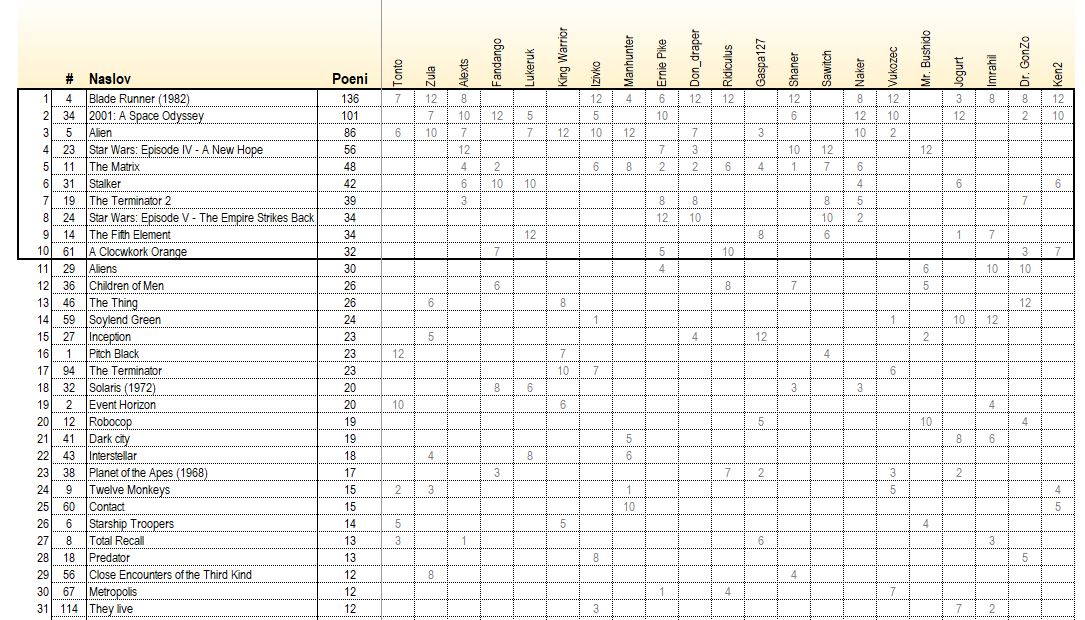 |  | # | Naslov | Poeni | Tonto | Zula | Alexts | Fandango | Lukeruk | King Warrior | Izivko | Manhunter | Ernie Pike | Don_draper | Ridiculus | Gaspa127 | Shaner | Sawitch | Naker | Vukozec | Mr. Bushido | Jogurt | Imrahil | Dr. GonZo | Ken2 |
|---|---|---|---|---|---|---|---|---|---|---|---|---|---|---|---|---|---|---|---|---|---|---|---|---|
| 1 | 4 | Blade Runner (1982) | 136 | 7 | 12 | 8 |  |  |  | 12 | 4 | 6 | 12 | 12 |  | 12 |  | 8 | 12 |  | 3 | 8 | 8 | 12 |
| 2 | 34 | 2001: A Space Odyssey | 101 |  | 7 | 10 | 12 | 5 |  | 5 |  | 10 |  |  |  | 6 |  | 12 | 10 |  | 12 |  | 2 | 10 |
| 3 | 5 | Alien | 86 | 6 | 10 | 7 |  | 7 | 12 | 10 | 12 |  | 7 |  | 3 |  |  | 10 | 2 |  |  |  |  |  |
| 4 | 23 | Star Wars: Episode IV - A New Hope | 56 |  |  | 12 |  |  |  |  |  | 7 | 3 |  |  | 10 | 12 |  |  | 12 |  |  |  |  |
| 5 | 11 | The Matrix | 48 |  |  | 4 | 2 |  |  | 6 | 8 | 2 | 2 | 6 | 4 | 1 | 7 | 6 |  |  |  |  |  |  |
| 6 | 31 | Stalker | 42 |  |  | 6 | 10 | 10 |  |  |  |  |  |  |  |  |  | 4 |  |  | 6 |  |  | 6 |
| 7 | 19 | The Terminator 2 | 39 |  |  | 3 |  |  |  |  |  | 8 | 8 |  |  |  | 8 | 5 |  |  |  |  | 7 |  |
| 8 | 24 | Star Wars: Episode V - The Empire Strikes Back | 34 |  |  |  |  |  |  |  |  | 12 | 10 |  |  |  | 10 | 2 |  |  |  |  |  |  |
| 9 | 14 | The Fifth Element | 34 |  |  |  |  | 12 |  |  |  |  |  |  | 8 |  | 6 |  |  |  | 1 | 7 |  |  |
| 10 | 61 | A Clocwkork Orange | 32 |  |  |  | 7 |  |  |  |  | 5 |  | 10 |  |  |  |  |  |  |  |  | 3 | 7 |
| 11 | 29 | Aliens | 30 |  |  |  |  |  |  |  |  | 4 |  |  |  |  |  |  |  | 6 |  | 10 | 10 |  |
| 12 | 36 | Children of Men | 26 |  |  |  | 6 |  |  |  |  |  |  | 8 |  | 7 |  |  |  | 5 |  |  |  |  |
| 13 | 46 | The Thing | 26 |  | 6 |  |  |  | 8 |  |  |  |  |  |  |  |  |  |  |  |  |  | 12 |  |
| 14 | 59 | Soylend Green | 24 |  |  |  |  |  |  | 1 |  |  |  |  |  |  |  |  | 1 |  | 10 | 12 |  |  |
| 15 | 27 | Inception | 23 |  | 5 |  |  |  |  |  |  |  | 4 |  | 12 |  |  |  |  | 2 |  |  |  |  |
| 16 | 1 | Pitch Black | 23 | 12 |  |  |  |  | 7 |  |  |  |  |  |  |  | 4 |  |  |  |  |  |  |  |
| 17 | 94 | The Terminator | 23 |  |  |  |  |  | 10 | 7 |  |  |  |  |  |  |  |  | 6 |  |  |  |  |  |
| 18 | 32 | Solaris (1972) | 20 |  |  |  | 8 | 6 |  |  |  |  |  |  |  | 3 |  | 3 |  |  |  |  |  |  |
| 19 | 2 | Event Horizon | 20 | 10 |  |  |  |  | 6 |  |  |  |  |  |  |  |  |  |  |  |  | 4 |  |  |
| 20 | 12 | Robocop | 19 |  |  |  |  |  |  |  |  |  |  |  | 5 |  |  |  |  | 10 |  |  | 4 |  |
| 21 | 41 | Dark city | 19 |  |  |  |  |  |  |  | 5 |  |  |  |  |  |  |  |  |  | 8 | 6 |  |  |
| 22 | 43 | Interstellar | 18 |  | 4 |  |  | 8 |  |  | 6 |  |  |  |  |  |  |  |  |  |  |  |  |  |
| 23 | 38 | Planet of the Apes (1968) | 17 |  |  |  | 3 |  |  |  |  |  |  | 7 | 2 |  |  |  | 3 |  | 2 |  |  |  |
| 24 | 9 | Twelve Monkeys | 15 | 2 | 3 |  |  |  |  |  | 1 |  |  |  |  |  |  |  | 5 |  |  |  |  | 4 |
| 25 | 60 | Contact | 15 |  |  |  |  |  |  |  | 10 |  |  |  |  |  |  |  |  |  |  |  |  | 5 |
| 26 | 6 | Starship Troopers | 14 | 5 |  |  |  |  | 5 |  |  |  |  |  |  |  |  |  |  | 4 |  |  |  |  |
| 27 | 8 | Total Recall | 13 | 3 |  | 1 |  |  |  |  |  |  |  |  | 6 |  |  |  |  |  |  | 3 |  |  |
| 28 | 18 | Predator | 13 |  |  |  |  |  |  | 8 |  |  |  |  |  |  |  |  |  |  |  |  | 5 |  |
| 29 | 56 | Close Encounters of the Third Kind | 12 |  | 8 |  |  |  |  |  |  |  |  |  |  | 4 |  |  |  |  |  |  |  |  |
| 30 | 67 | Metropolis | 12 |  |  |  |  |  |  |  |  | 1 |  | 4 |  |  |  |  | 7 |  |  |  |  |  |
| 31 | 114 | They live | 12 |  |  |  |  |  |  | 3 |  |  |  |  |  |  |  |  |  |  | 7 | 2 |  |  |